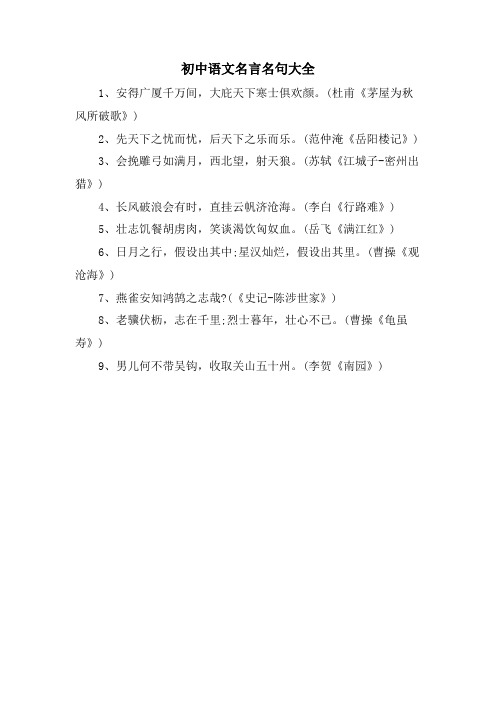 初中语文名言名句大全

1、安得广厦千万间，大庇天下寒士俱欢颜。(杜甫《茅屋为秋风所破歌》)

2、先天下之忧而忧，后天下之乐而乐。(范仲淹《岳阳楼记》)

3、会挽雕弓如满月，西北望，射天狼。(苏轼《江城子-密州出猎》)

4、长风破浪会有时，直挂云帆济沧海。(李白《行路难》)

5、壮志饥餐胡虏肉，笑谈渴饮匈奴血。(岳飞《满江红》)

6、日月之行，假设出其中;星汉灿烂，假设出其里。(曹操《观沧海》)

7、燕雀安知鸿鹄之志哉?(《史记-陈涉世家》)

8、老骥伏枥，志在千里;烈士暮年，壮心不已。(曹操《龟虽寿》)

9、男儿何不带吴钩，收取关山五十州。(李贺《南园》)